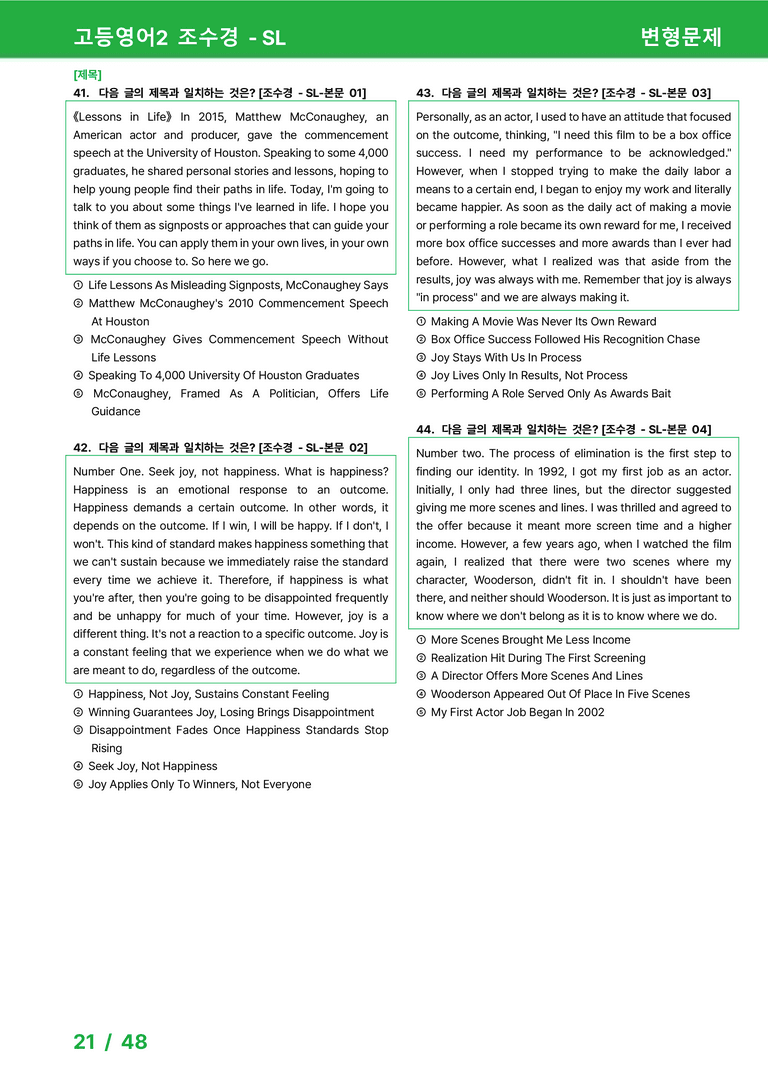 고등영어2 조수경 - SL

변형문제

[제목]

41. 다음 글의 제목과 일치하는 것은? [조수경 - SL-본문 01]

《Lessons in Life》 In 2015, Matthew McConaughey, an American actor and producer, gave the commencement speech at the University of Houston. Speaking to some 4,000 graduates, he shared personal stories and lessons, hoping to help young people find their paths in life. Today, I'm going to talk to you about some things I've learned in life. I hope you think of them as signposts or approaches that can guide your paths in life. You can apply them in your own lives, in your own ways if you choose to. So here we go.

① Life Lessons As Misleading Signposts, McConaughey Says
② Matthew McConaughey's 2010 Commencement Speech At Houston
③ McConaughey Gives Commencement Speech Without Life Lessons
④ Speaking To 4,000 University Of Houston Graduates
⑤ McConaughey, Framed As A Politician, Offers Life Guidance

42. 다음 글의 제목과 일치하는 것은? [조수경 - SL-본문 02]

Number One. Seek joy, not happiness. What is happiness? Happiness is an emotional response to an outcome. Happiness demands a certain outcome. In other words, it depends on the outcome. If I win, I will be happy. If I don't, I won't. This kind of standard makes happiness something that we can't sustain because we immediately raise the standard every time we achieve it. Therefore, if happiness is what you're after, then you're going to be disappointed frequently and be unhappy for much of your time. However, joy is a different thing. It's not a reaction to a specific outcome. Joy is a constant feeling that we experience when we do what we are meant to do, regardless of the outcome.

① Happiness, Not Joy, Sustains Constant Feeling
② Winning Guarantees Joy, Losing Brings Disappointment
③ Disappointment Fades Once Happiness Standards Stop Rising
④ Seek Joy, Not Happiness
⑤ Joy Applies Only To Winners, Not Everyone

43. 다음 글의 제목과 일치하는 것은? [조수경 - SL-본문 03]

Personally, as an actor, I used to have an attitude that focused on the outcome, thinking, "I need this film to be a box office success. I need my performance to be acknowledged." However, when I stopped trying to make the daily labor a means to a certain end, I began to enjoy my work and literally became happier. As soon as the daily act of making a movie or performing a role became its own reward for me, I received more box office successes and more awards than I ever had before. However, what I realized was that aside from the results, joy was always with me. Remember that joy is always "in process" and we are always making it.

① Making A Movie Was Never Its Own Reward
② Box Office Success Followed His Recognition Chase
③ Joy Stays With Us In Process
④ Joy Lives Only In Results, Not Process
⑤ Performing A Role Served Only As Awards Bait

44. 다음 글의 제목과 일치하는 것은? [조수경 - SL-본문 04]

Number two. The process of elimination is the first step to finding our identity. In 1992, I got my first job as an actor. Initially, I only had three lines, but the director suggested giving me more scenes and lines. I was thrilled and agreed to the offer because it meant more screen time and a higher income. However, a few years ago, when I watched the film again, I realized that there were two scenes where my character, Wooderson, didn't fit in. I shouldn't have been there, and neither should Wooderson. It is just as important to know where we don't belong as it is to know where we do.

① More Scenes Brought Me Less Income
② Realization Hit During The First Screening
③ A Director Offers More Scenes And Lines
④ Wooderson Appeared Out Of Place In Five Scenes
⑤ My First Actor Job Began In 2002

21 / 48